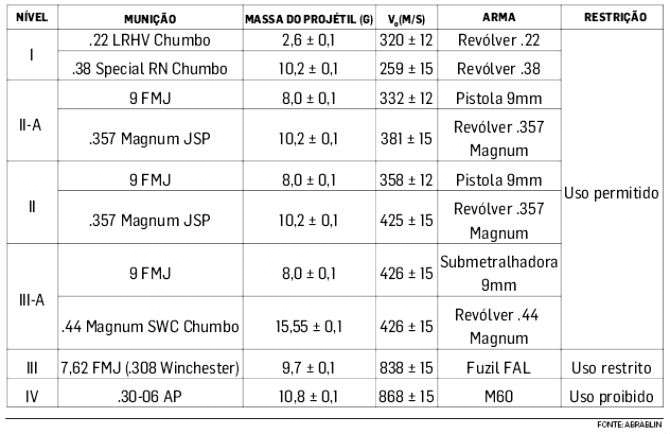 | NÍVEL | MUNIÇÃO | MASSA DO PROJÉTIL (G) | $V_o$(M/S) | ARMA | RESTRIÇÃO |
|---|---|---|---|---|---|
| I | .22 LRHV Chumbo | 2,6 ± 0,1 | 320 ± 12 | Revólver .22 | Uso permitido |
| I | .38 Special RN Chumbo | 10,2 ± 0,1 | 259 ± 15 | Revólver .38 | Uso permitido |
| II-A | 9 FMJ | 8,0 ± 0,1 | 332 ± 12 | Pistola 9mm | Uso permitido |
| II-A | .357 Magnum JSP | 10,2 ± 0,1 | 381 ± 15 | Revólver .357 Magnum | Uso permitido |
| II | 9 FMJ | 8,0 ± 0,1 | 358 ± 12 | Pistola 9mm | Uso permitido |
| II | .357 Magnum JSP | 10,2 ± 0,1 | 425 ± 15 | Revólver .357 Magnum | Uso permitido |
| III-A | 9 FMJ | 8,0 ± 0,1 | 426 ± 15 | Submetralhadora 9mm | Uso permitido |
| III-A | .44 Magnum SWC Chumbo | 15,55 ± 0,1 | 426 ± 15 | Revólver .44 Magnum | Uso permitido |
| III | 7,62 FMJ (.308 Winchester) | 9,7 ± 0,1 | 838 ± 15 | Fuzil FAL | Uso restrito |
| IV | .30-06 AP | 10,8 ± 0,1 | 868 ± 15 | M60 | Uso proibido |

FONTE: ABRABLIN